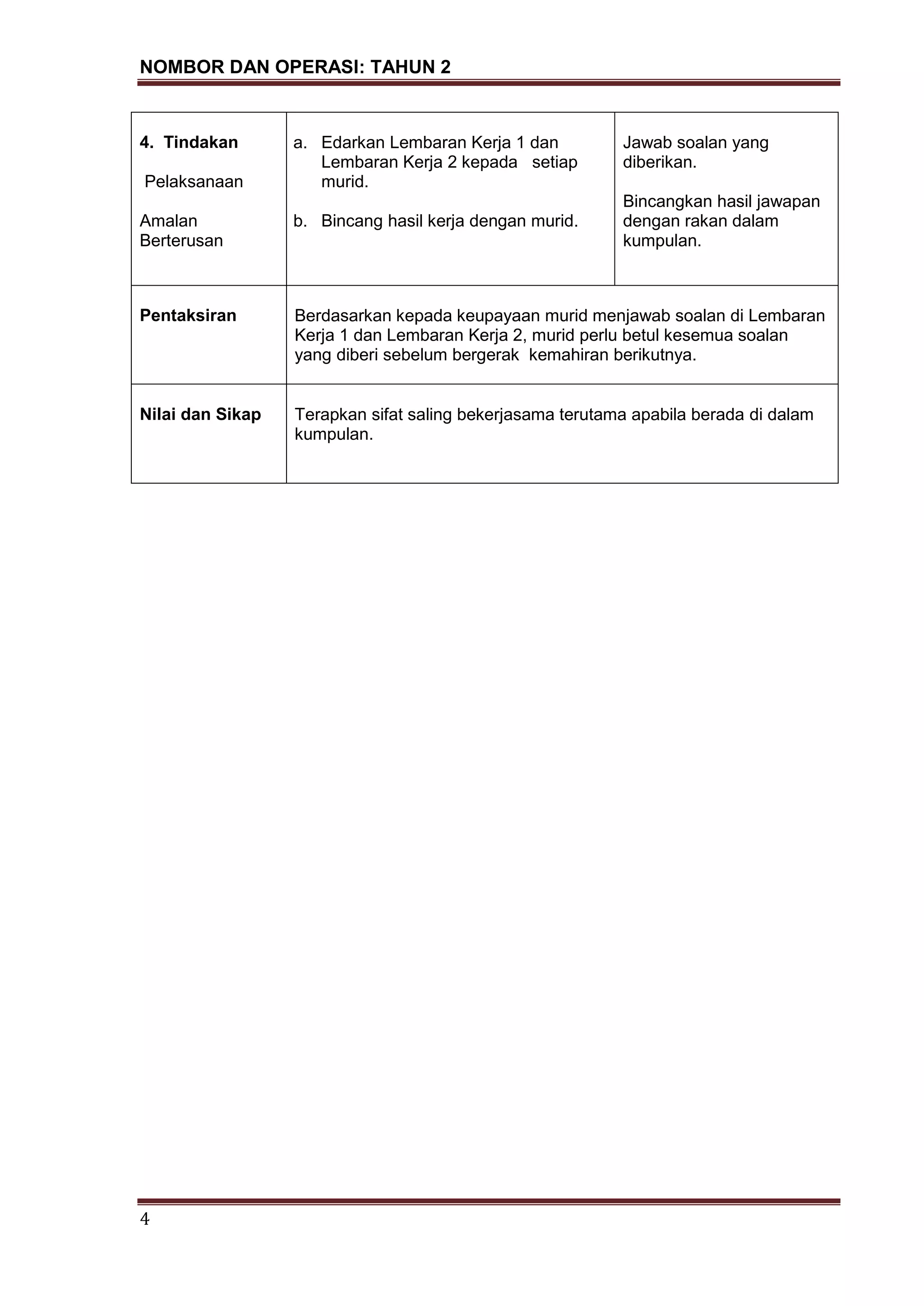 NOMBOR DAN OPERASI: TAHUN 2

| 4. Tindakan<br><br>Pelaksanaan<br><br>Amalan Berterusan | a. Edarkan Lembaran Kerja 1 dan Lembaran Kerja 2 kepada setiap murid.<br><br>b. Bincang hasil kerja dengan murid. | Jawab soalan yang diberikan.<br><br>Bincangkan hasil jawapan dengan rakan dalam kumpulan. |
|---|---|---|
| Pentaksiran | Berdasarkan kepada keupayaan murid menjawab soalan di Lembaran Kerja 1 dan Lembaran Kerja 2, murid perlu betul kesemua soalan yang diberi sebelum bergerak kemahiran berikutnya. | |
| Nilai dan Sikap | Terapkan sifat saling bekerjasama terutama apabila berada di dalam kumpulan. | |

4